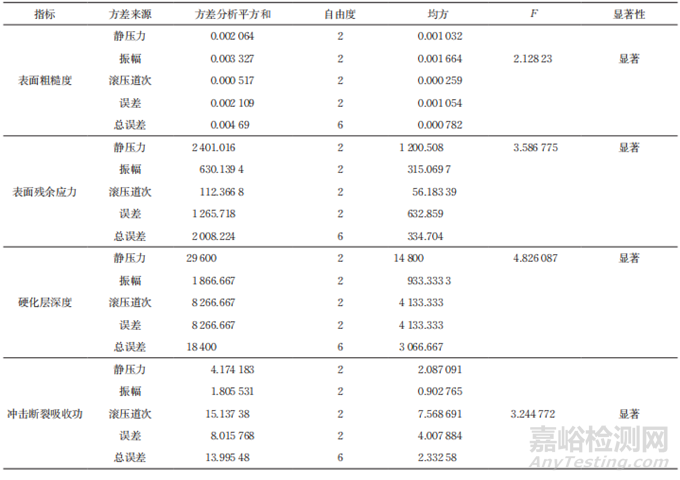 | 指标 | 方差来源 | 方差分析平方和 | 自由度 | 均方 | F | 显著性 |
|---|---|---|---|---|---|---|
| 表面粗糙度 | 静压力 | 0.002 064 | 2 | 0.001 032 | | |
| | 振幅 | 0.003 327 | 2 | 0.001 664 | 2.128 23 | 显著 |
| | 滚压道次 | 0.000 517 | 2 | 0.000 259 | | |
| | 误差 | 0.002 109 | 2 | 0.001 054 | | |
| | 总误差 | 0.004 69 | 6 | 0.000 782 | | |
| 表面残余应力 | 静压力 | 2 401.016 | 2 | 1 200.508 | 3.586 775 | 显著 |
| | 振幅 | 630.139 4 | 2 | 315.069 7 | | |
| | 滚压道次 | 112.366 8 | 2 | 56.183 39 | | |
| | 误差 | 1 265.718 | 2 | 632.859 | | |
| | 总误差 | 2 008.224 | 6 | 334.704 | | |
| 硬化层深度 | 静压力 | 29 600 | 2 | 14 800 | 4.826 087 | 显著 |
| | 振幅 | 1 866.667 | 2 | 933.333 3 | | |
| | 滚压道次 | 8 266.667 | 2 | 4 133.333 | | |
| | 误差 | 8 266.667 | 2 | 4 133.333 | | |
| | 总误差 | 18 400 | 6 | 3 066.667 | | |
| 冲击断裂吸收功 | 静压力 | 4.174 183 | 2 | 2.087 091 | | |
| | 振幅 | 1.805 531 | 2 | 0.902 765 | | |
| | 滚压道次 | 15.137 38 | 2 | 7.568 691 | 3.244 772 | 显著 |
| | 误差 | 8.015 768 | 2 | 4.007 884 | | |
| | 总误差 | 13.995 48 | 6 | 2.332 58 | | |

嘉峪检测网
AnyTesting.com